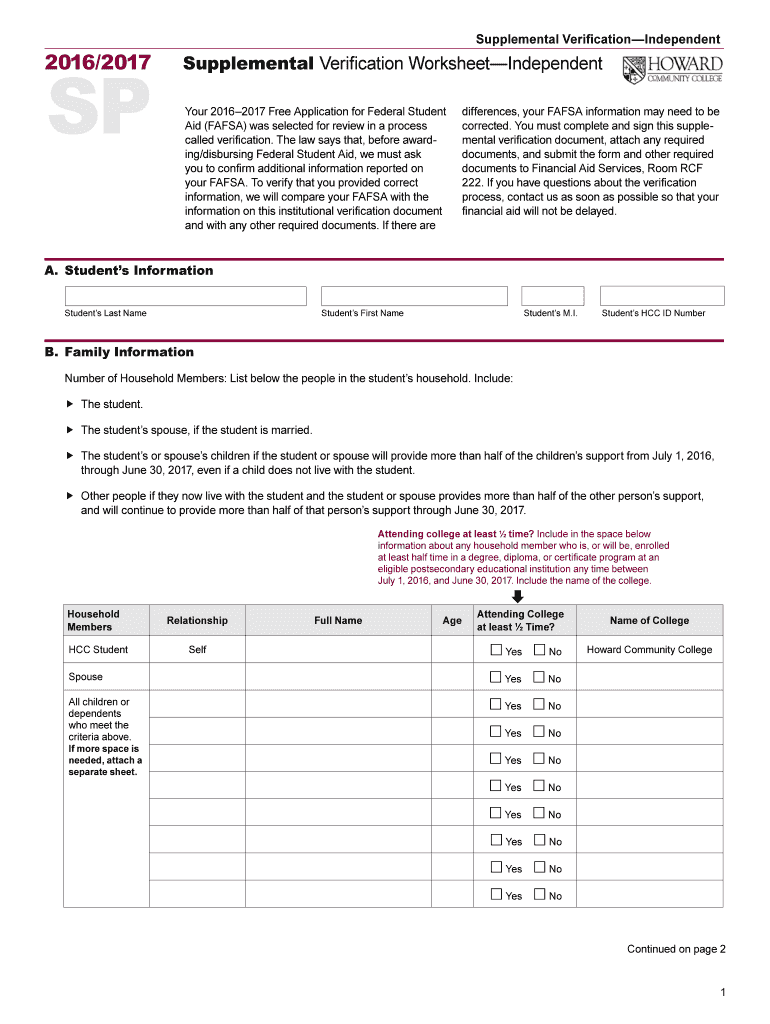 Supplemental Verification—Independent

2016/2017

SP

Supplemental Verification Worksheet—Independent

HOWARD COMMUNITY COLLEGE

Your 2016–2017 Free Application for Federal Student Aid (FAFSA) was selected for review in a process called verification. The law says that, before awarding/disbursing Federal Student Aid, we must ask you to confirm additional information reported on your FAFSA. To verify that you provided correct information, we will compare your FAFSA with the information on this institutional verification document and with any other required documents. If there are differences, your FAFSA information may need to be corrected. You must complete and sign this supplemental verification document, attach any required documents, and submit the form and other required documents to Financial Aid Services, Room RCF 222. If you have questions about the verification process, contact us as soon as possible so that your financial aid will not be delayed.

A. Student's Information

Student's Last Name

Student's First Name

Student's M.I.

Student's HCC ID Number

B. Family Information

Number of Household Members: List below the people in the student's household. Include:

▶ The student.

▶ The student's spouse, if the student is married.

▶ The student's or spouse's children if the student or spouse will provide more than half of the children's support from July 1, 2016, through June 30, 2017, even if a child does not live with the student.

▶ Other people if they now live with the student and the student or spouse provides more than half of the other person's support, and will continue to provide more than half of that person's support through June 30, 2017.

Attending college at least ½ time? Include in the space below information about any household member who is, or will be, enrolled at least half time in a degree, diploma, or certificate program at an eligible postsecondary educational institution any time between July 1, 2016, and June 30, 2017. Include the name of the college.

| Household Members | Relationship | Full Name | Age | Attending College at least ½ Time? | Name of College |
|---|---|---|---|---|---|
| HCC Student | Self | | | ☐ Yes ☐ No | Howard Community College |
| Spouse | | | | ☐ Yes ☐ No | |
| All children or dependents who meet the criteria above. If more space is needed, attach a separate sheet. | | | | ☐ Yes ☐ No | |
| | | | | ☐ Yes ☐ No | |
| | | | | ☐ Yes ☐ No | |
| | | | | ☐ Yes ☐ No | |
| | | | | ☐ Yes ☐ No | |
| | | | | ☐ Yes ☐ No | |
| | | | | ☐ Yes ☐ No | |
| | | | | ☐ Yes ☐ No | |

Continued on page 2

1